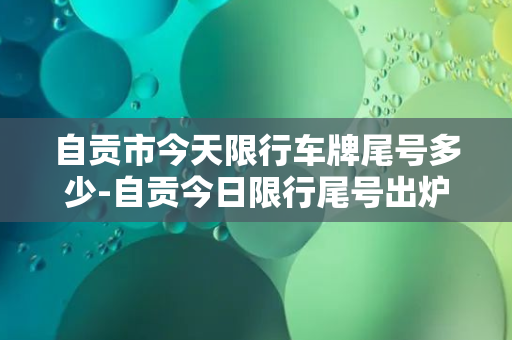 自贡市今天限行车牌尾号多少-自贡今日限行尾号出炉